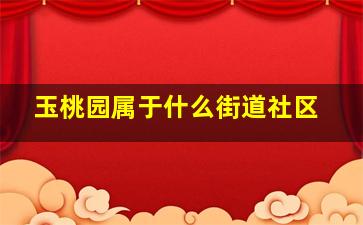 玉桃园属于什么街道社区